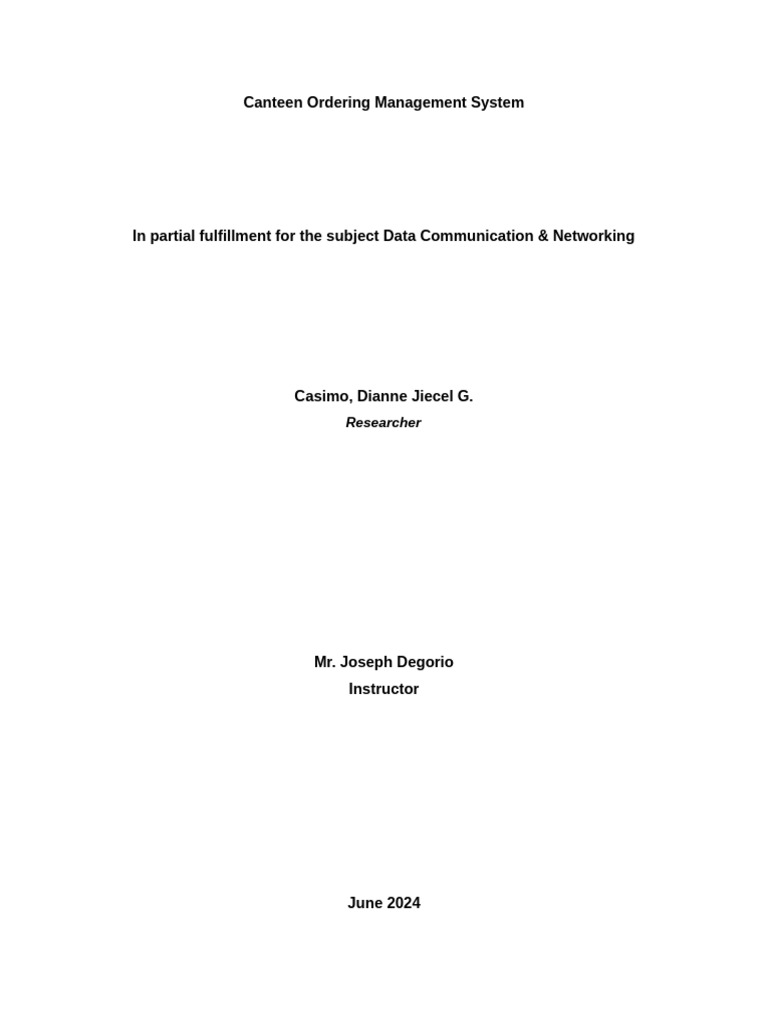 Canteen Ordering Management System

In partial fulfillment for the subject Data Communication & Networking

Casimo, Dianne Jiecel G.
Researcher

Mr. Joseph Degorio
Instructor

June 2024